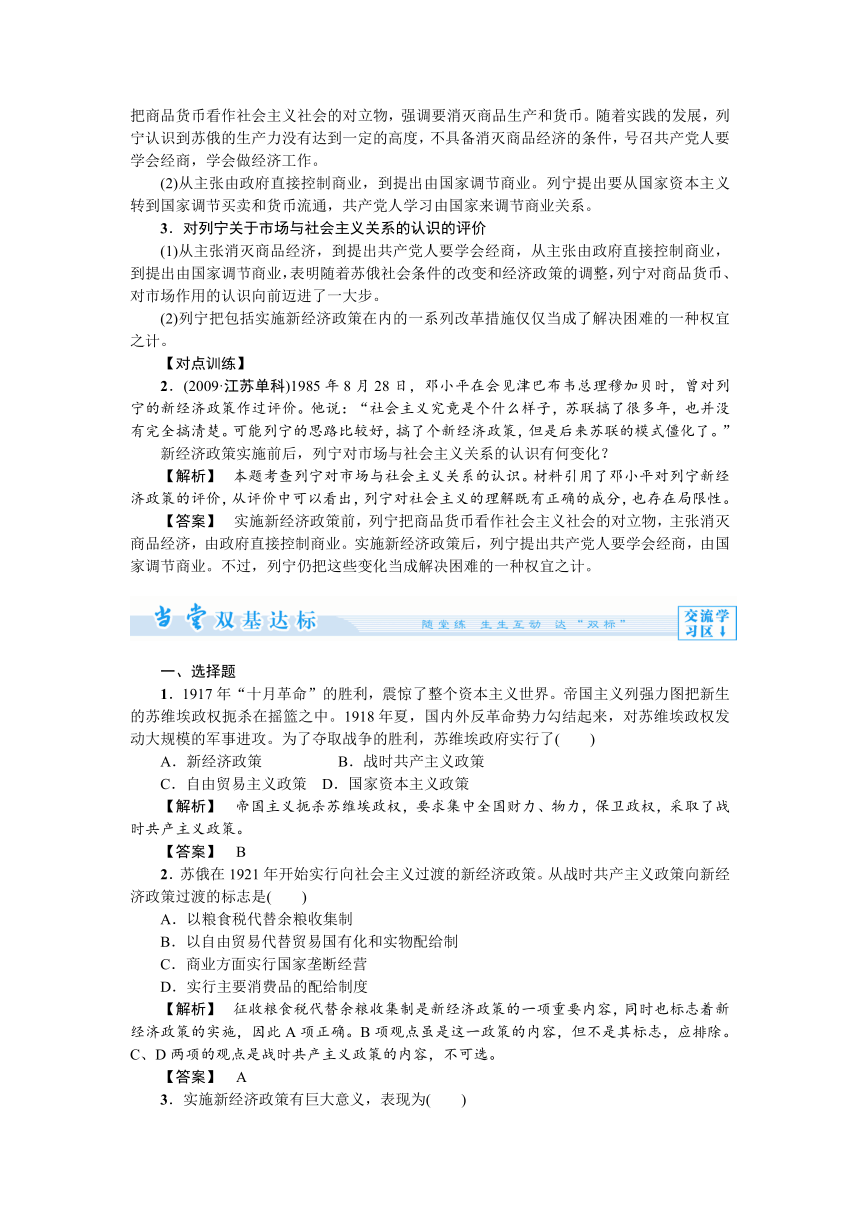 把商品货币看作社会主义社会的对立物，强调要消灭商品生产和货币。随着实践的发展，列宁认识到苏俄的生产力没有达到一定的高度，不具备消灭商品经济的条件，号召共产党人要学会经商，学会做经济工作。

(2)从主张由政府直接控制商业，到提出由国家调节商业。列宁提出要从国家资本主义转到国家调节买卖和货币流通，共产党人学习由国家来调节商业关系。

3．对列宁关于市场与社会主义关系的认识的评价

(1)从主张消灭商品经济，到提出共产党人要学会经商，从主张由政府直接控制商业，到提出由国家调节商业，表明随着苏俄社会条件的改变和经济政策的调整，列宁对商品货币、对市场作用的认识向前迈进了一大步。

(2)列宁把包括实施新经济政策在内的一系列改革措施仅仅当成了解决困难的一种权宜之计。

【对点训练】

2．(2009·江苏单科)1985 年 8 月 28 日，邓小平在会见津巴布韦总理穆加贝时，曾对列宁的新经济政策作过评价。他说：“社会主义究竟是个什么样子，苏联搞了很多年，也并没有完全搞清楚。可能列宁的思路比较好，搞了个新经济政策，但是后来苏联的模式僵化了。”

新经济政策实施前后，列宁对市场与社会主义关系的认识有何变化？

【解析】 本题考查列宁对市场与社会主义关系的认识。材料引用了邓小平对列宁新经济政策的评价，从评价中可以看出，列宁对社会主义的理解既有正确的成分，也存在局限性。

【答案】 实施新经济政策前，列宁把商品货币看作社会主义社会的对立物，主张消灭商品经济，由政府直接控制商业。实施新经济政策后，列宁提出共产党人要学会经商，由国家调节商业。不过，列宁仍把这些变化当成解决困难的一种权宜之计。

当堂双基达标 随堂练 生生互动 达“双标” 交流学习区

一、选择题

1．1917 年“十月革命”的胜利，震惊了整个资本主义世界。帝国主义列强力图把新生的苏维埃政权扼杀在摇篮之中。1918 年夏，国内外反革命势力勾结起来，对苏维埃政权发动大规模的军事进攻。为了夺取战争的胜利，苏维埃政府实行了(　　)

A．新经济政策　　B．战时共产主义政策

C．自由贸易主义政策　D．国家资本主义政策

【解析】 帝国主义扼杀苏维埃政权，要求集中全国财力、物力，保卫政权，采取了战时共产主义政策。

【答案】 B

2．苏俄在 1921 年开始实行向社会主义过渡的新经济政策。从战时共产主义政策向新经济政策过渡的标志是(　　)

A．以粮食税代替余粮收集制

B．以自由贸易代替贸易国有化和实物配给制

C．商业方面实行国家垄断经营

D．实行主要消费品的配给制度

【解析】 征收粮食税代替余粮收集制是新经济政策的一项重要内容，同时也标志着新经济政策的实施，因此 A 项正确。B 项观点虽是这一政策的内容，但不是其标志，应排除。C、D 两项的观点是战时共产主义政策的内容，不可选。

【答案】 A

3．实施新经济政策有巨大意义，表现为(　　)